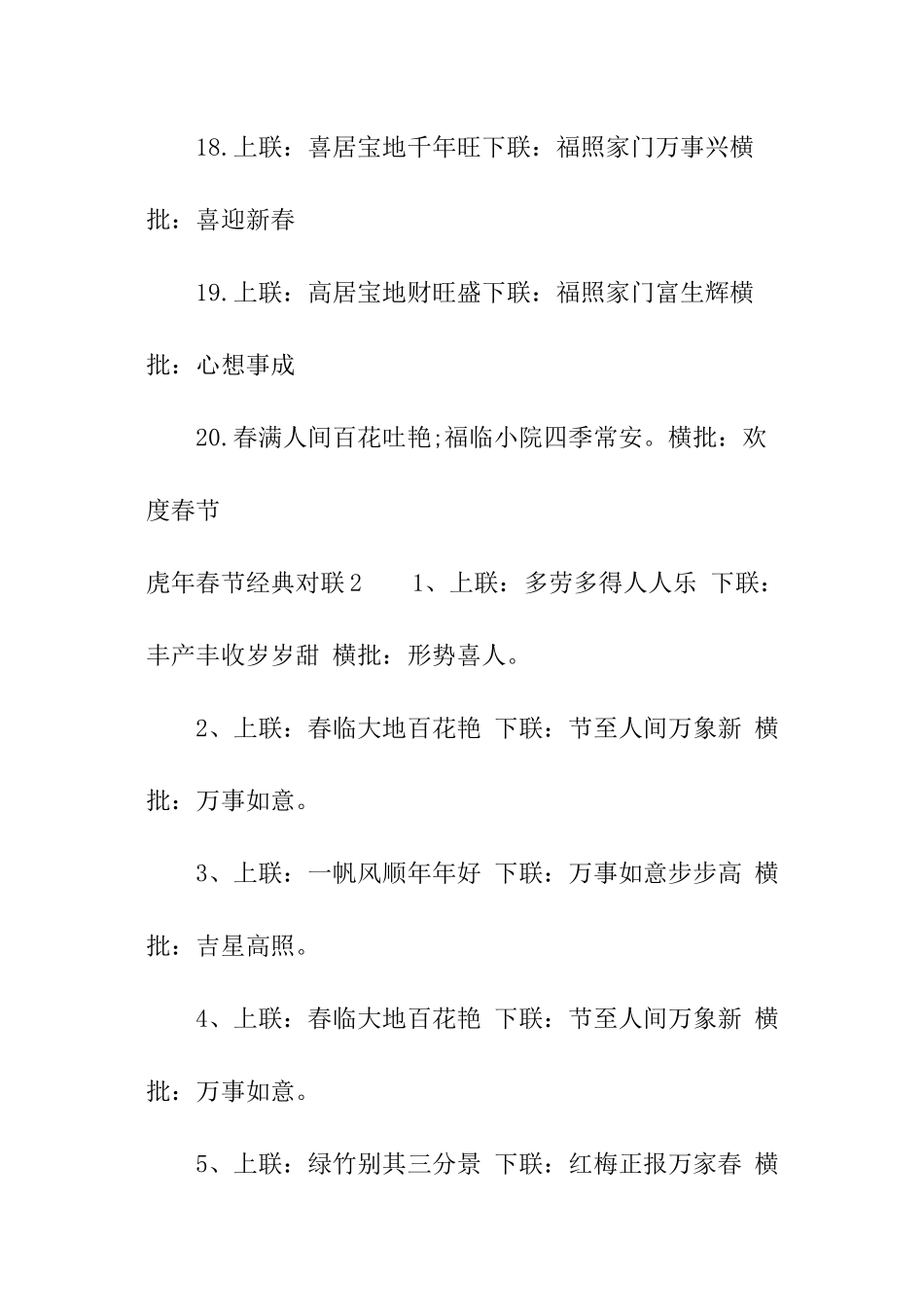 18.上联：喜居宝地千年旺下联：福照家门万事兴横批：喜迎新春

19.上联：高居宝地财旺盛下联：福照家门富生辉横批：心想事成

20.春满人间百花吐艳;福临小院四季常安。横批：欢度春节

虎年春节经典对联2　　1、上联：多劳多得人人乐 下联：丰产丰收岁岁甜 横批：形势喜人。

2、上联：春临大地百花艳 下联：节至人间万象新 横批：万事如意。

3、上联：一帆风顺年年好 下联：万事如意步步高 横批：吉星高照。

4、上联：春临大地百花艳 下联：节至人间万象新 横批：万事如意。

5、上联：绿竹别其三分景 下联：红梅正报万家春 横